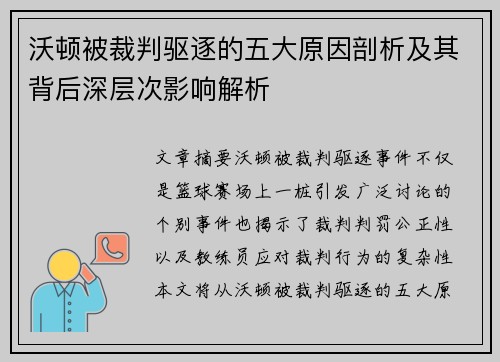 沃顿被裁判驱逐的五大原因剖析及其背后深层次影响解析

文章摘要沃顿被裁判驱逐事件不仅是篮球赛场上一桩引发广泛讨论的个别事件也揭示了裁判判罚公正性以及教练员应对裁判行为的复杂性本文将从沃顿被裁判驱逐的五大原